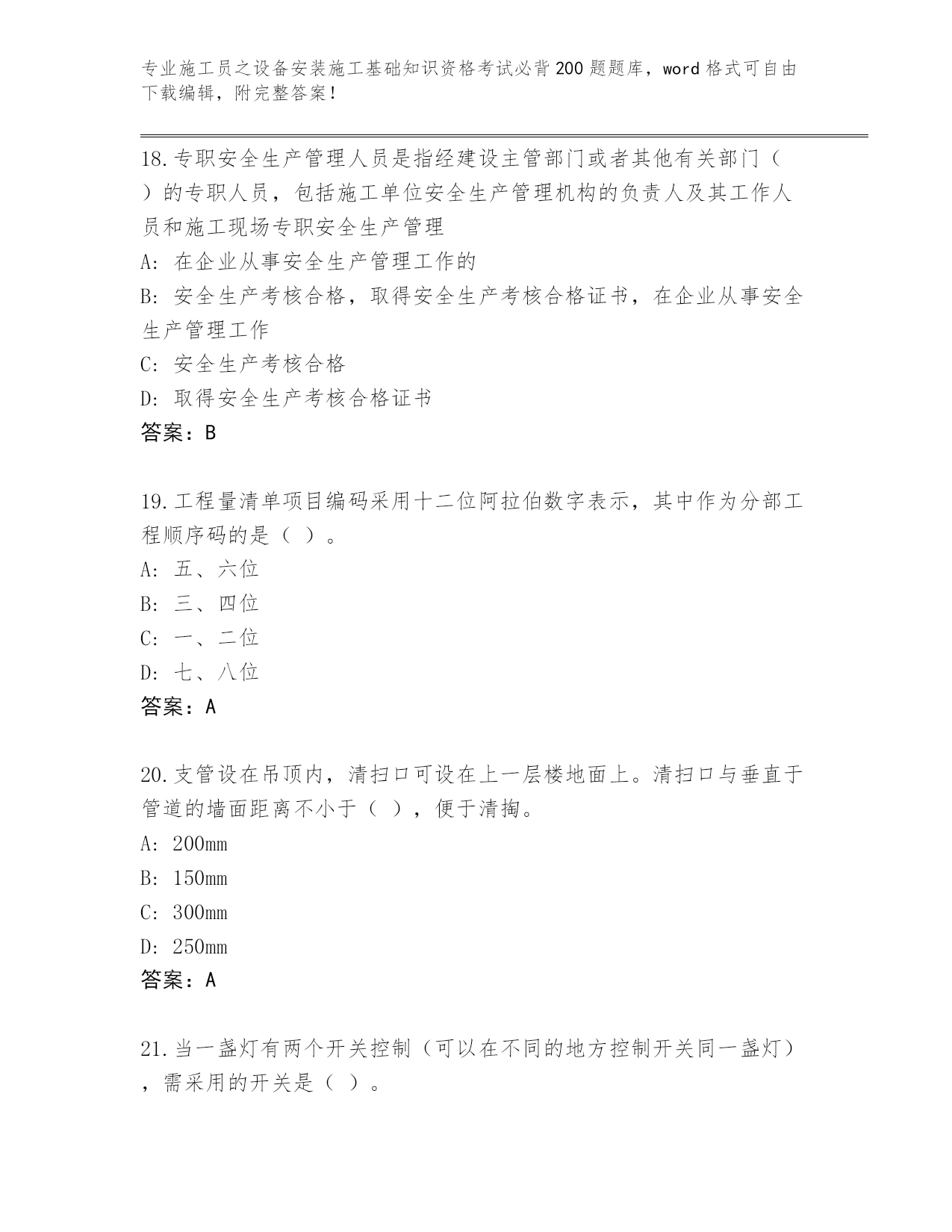 专业施工员之设备安装施工基础知识资格考试必背200题题库，word格式可自由下载编辑，附完整答案！

18.专职安全生产管理人员是指经建设主管部门或者其他有关部门（ ）的专职人员，包括施工单位安全生产管理机构的负责人及其工作人员和施工现场专职安全生产管理

A: 在企业从事安全生产管理工作的

B: 安全生产考核合格，取得安全生产考核合格证书，在企业从事安全生产管理工作

C: 安全生产考核合格

D: 取得安全生产考核合格证书

答案：B

19.工程量清单项目编码采用十二位阿拉伯数字表示，其中作为分部工程顺序码的是（ ）。

A: 五、六位

B: 三、四位

C: 一、二位

D: 七、八位

答案：A

20.支管设在吊顶内，清扫口可设在上一层楼地面上。清扫口与垂直于管道的墙面距离不小于（ ），便于清掏。

A: 200mm

B: 150mm

C: 300mm

D: 250mm

答案：A

21.当一盏灯有两个开关控制（可以在不同的地方控制开关同一盏灯），需采用的开关是（ ）。